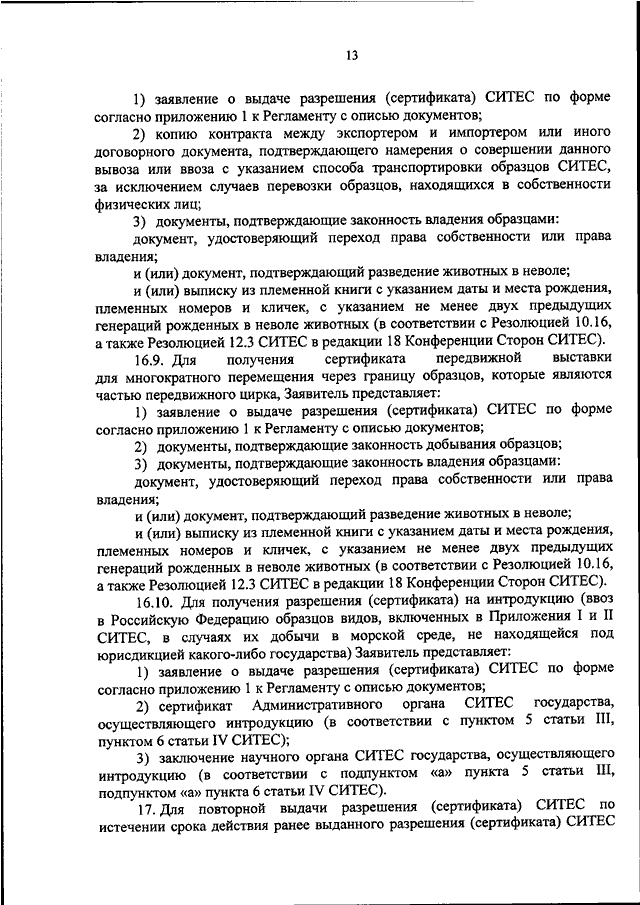 13

1) заявление о выдаче разрешения (сертификата) СИТЕС по форме согласно приложению 1 к Регламенту с описью документов;

2) копию контракта между экспортером и импортером или иного договорного документа, подтверждающего намерения о совершении данного вывоза или ввоза с указанием способа транспортировки образцов СИТЕС, за исключением случаев перевозки образцов, находящихся в собственности физических лиц;

3) документы, подтверждающие законность владения образцами:

документ, удостоверяющий переход права собственности или права владения;

и (или) документ, подтверждающий разведение животных в неволе;

и (или) выписку из племенной книги с указанием даты и места рождения, племенных номеров и кличек, с указанием не менее двух предыдущих генераций рожденных в неволе животных (в соответствии с Резолюцией 10.16, а также Резолюцией 12.3 СИТЕС в редакции 18 Конференции Сторон СИТЕС).

16.9. Для получения сертификата передвижной выставки для многократного перемещения через границу образцов, которые являются частью передвижного цирка, Заявитель представляет:

1) заявление о выдаче разрешения (сертификата) СИТЕС по форме согласно приложению 1 к Регламенту с описью документов;

2) документы, подтверждающие законность добывания образцов;

3) документы, подтверждающие законность владения образцами:

документ, удостоверяющий переход права собственности или права владения;

и (или) документ, подтверждающий разведение животных в неволе;

и (или) выписку из племенной книги с указанием даты и места рождения, племенных номеров и кличек, с указанием не менее двух предыдущих генераций рожденных в неволе животных (в соответствии с Резолюцией 10.16, а также Резолюцией 12.3 СИТЕС в редакции 18 Конференции Сторон СИТЕС).

16.10. Для получения разрешения (сертификата) на интродукцию (ввоз в Российскую Федерацию образцов видов, включенных в Приложения I и II СИТЕС, в случаях их добычи в морской среде, не находящейся под юрисдикцией какого-либо государства) Заявитель представляет:

1) заявление о выдаче разрешения (сертификата) СИТЕС по форме согласно приложению 1 к Регламенту с описью документов;

2) сертификат Административного органа СИТЕС государства, осуществляющего интродукцию (в соответствии с пунктом 5 статьи III, пунктом 6 статьи IV СИТЕС);

3) заключение научного органа СИТЕС государства, осуществляющего интродукцию (в соответствии с подпунктом «а» пункта 5 статьи III, подпунктом «а» пункта 6 статьи IV СИТЕС).

17. Для повторной выдачи разрешения (сертификата) СИТЕС по истечении срока действия ранее выданного разрешения (сертификата) СИТЕС